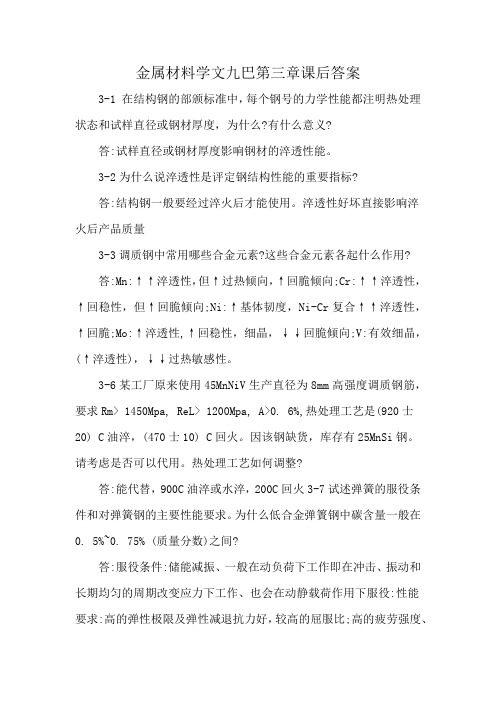 金属材料学文九巴第三章课后答案

3-1 在结构钢的部颁标准中，每个钢号的力学性能都注明热处理状态和试样直径或钢材厚度，为什么?有什么意义?

答:试样直径或钢材厚度影响钢材的淬透性能。

3-2 为什么说淬透性是评定钢结构性能的重要指标?

答:结构钢一般要经过淬火后才能使用。淬透性好坏直接影响淬火后产品质量

3-3 调质钢中常用哪些合金元素?这些合金元素各起什么作用?

答:Mn:↑↑淬透性，但↑过热倾向，↑回脆倾向;Cr:↑↑淬透性，↑回稳性，但↑回脆倾向;Ni:↑基体韧度，Ni-Cr 复合↑↑淬透性，↑回脆;Mo:↑淬透性,↑回稳性，细晶，↓↓回脆倾向;V:有效细晶，(↑淬透性)，↓↓过热敏感性。

3-6 某工厂原来使用 45MnNiV 生产直径为 8mm 高强度调质钢筋，要求 Rm> 1450Mpa, ReL> 1200Mpa, A>0. 6%,热处理工艺是(920 士 20) C 油淬，(470 士 10) C 回火。因该钢缺货，库存有 25MnSi 钢。请考虑是否可以代用。热处理工艺如何调整?

答:能代替，900C 油淬或水淬，200C 回火 3-7 试述弹簧的服役条件和对弹簧钢的主要性能要求。为什么低合金弹簧钢中碳含量一般在 0. 5%~0. 75% (质量分数)之间?

答:服役条件:储能减振、一般在动负荷下工作即在冲击、振动和长期均匀的周期改变应力下工作、也会在动静载荷作用下服役:性能要求:高的弹性极限及弹性减退抗力好，较高的屈服比;高的疲劳强度、